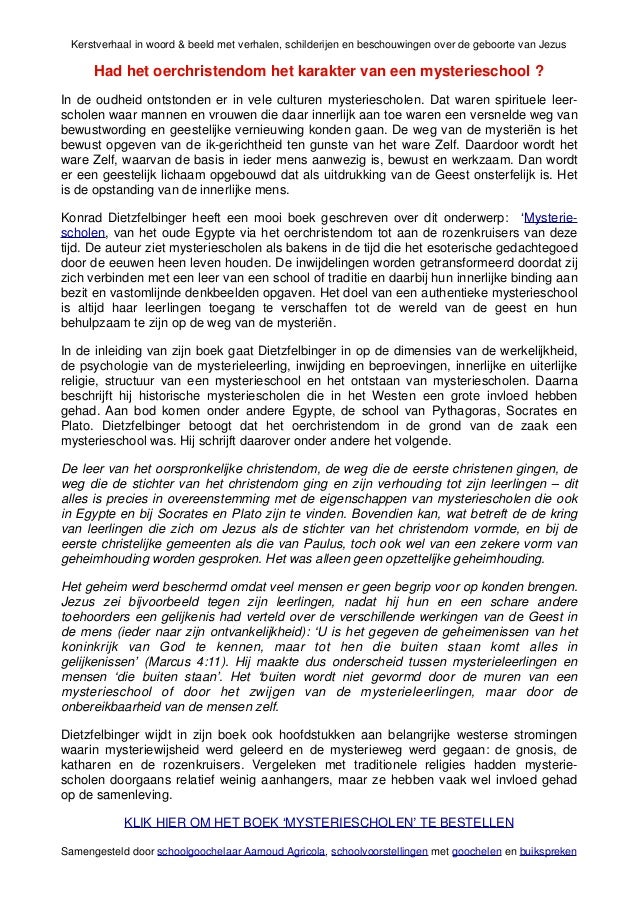 Kerstverhaal in woord & beeld met verhalen, schilderijen en beschouwingen over de geboorte van Jezus

Had het oerchristendom het karakter van een mysterieschool ?

In de oudheid ontstonden er in vele culturen mysteriescholen. Dat waren spirituele leerscholen waar mannen en vrouwen die daar innerlijk aan toe waren een versnelde weg van bewustwording en geestelijke vernieuwing konden gaan. De weg van de mysteriën is het bewust opgeven van de ik-gerichtheid ten gunste van het ware Zelf. Daardoor wordt het ware Zelf, waarvan de basis in ieder mens aanwezig is, bewust en werkzaam. Dan wordt er een geestelijk lichaam opgebouwd dat als uitdrukking van de Geest onsterfelijk is. Het is de opstanding van de innerlijke mens.

Konrad Dietzfelbinger heeft een mooi boek geschreven over dit onderwerp: 'Mysteriescholen, van het oude Egypte via het oerchristendom tot aan de esoterische rozenkruisers van deze tijd. De auteur ziet mysteriescholen als bakens in de tijd die het esoterische gedachtegoed door de eeuwen heen leven houden. De inwijdelingen worden getransformeerd doordat zij zich verbinden met een leer van een school of traditie en daarbij hun innerlijke binding aan bezit en vastomlijnde denkbeelden opgaven. Het doel van een authentieke mysterieschool is altijd haar leerlingen toegang te verschaffen tot de wereld van de geest en hun behulpzaam te zijn op de weg van de mysteriën.

In de inleiding van zijn boek gaat Dietzfelbinger in op de dimensies van de werkelijkheid, de psychologie van de mysterieleerling, inwijding en beproevingen, innerlijke en uiterlijke religie, structuur van een mysterieschool en het ontstaan van mysteriescholen. Daarna beschrijft hij historische mysteriescholen die in het Westen een grote invloed hebben gehad. Aan bod komen onder andere Egypte, de school van Pythagoras, Socrates en Plato. Dietzfelbinger betoogt dat het oerchristendom in de grond van de zaak een mysterieschool was. Hij schrijft daarover onder andere het volgende.

De leer van het oorspronkelijke christendom, de weg die de eerste christenen gingen, de weg die de stichter van het christendom ging en zijn verhouding tot zijn leerlingen – dit alles is precies in overeenstemming met de eigenschappen van mysteriescholen die ook in Egypte en bij Socrates en Plato zijn te vinden. Bovendien kan, wat betreft de de kring van leerlingen die zich om Jezus als de stichter van het christendom vormde, en bij de eerste christelijke gemeenten als die van Paulus, toch ook wel van een zekere vorm van geheimhouding worden gesproken. Het was alleen geen opzettelijke geheimhouding.

Het geheim werd beschermd omdat veel mensen er geen begrip voor op konden brengen. Jezus zei bijvoorbeeld tegen zijn leerlingen, nadat hij hun en een schare andere toehoorders een gelijkenis had verteld over de verschillende werkingen van de Geest in de mens (ieder naar zijn ontvankelijkheid): 'U is het gegeven de geheimenissen van het koninkrijk van God te kennen, maar tot hen die buiten staan komt alles in gelijkenissen' (Marcus 4:11). Hij maakte dus onderscheid tussen mysterieleerlingen en mensen 'die buiten staan'. Het 'buiten wordt niet gevormd door de muren van een mysterieschool of door het zwijgen van de mysterieleerlingen, maar door de onbereikbaarheid van de mensen zelf.

Dietzfelbinger wijdt in zijn boek ook hoofdstukken aan belangrijke westerse stromingen waarin mysteriewijsheid werd geleerd en de mysterieweg werd gegaan: de gnosis, de katharen en de rozenkruisers. Vergeleken met traditionele religies hadden mysteriescholen doorgaans relatief weinig aanhangers, maar ze hebben vaak wel invloed gehad op de samenleving.

KLIK HIER OM HET BOEK 'MYSTERIESCHOLEN' TE BESTELLEN

Samengesteld door schoolgoochelaar Aarnoud Agricola, schoolvoorstellingen met goochelen en buikspreken